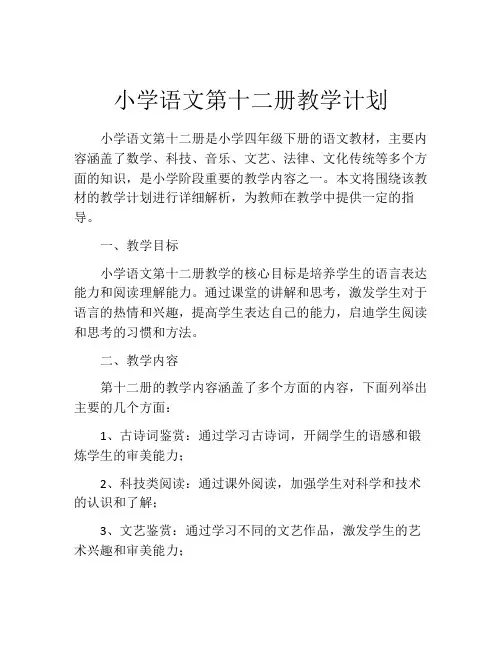 小学语文第十二册教学计划

小学语文第十二册是小学四年级下册的语文教材，主要内容涵盖了数学、科技、音乐、文艺、法律、文化传统等多个方面的知识，是小学阶段重要的教学内容之一。本文将围绕该教材的教学计划进行详细解析，为教师在教学中提供一定的指导。

一、教学目标

小学语文第十二册教学的核心目标是培养学生的语言表达能力和阅读理解能力。通过课堂的讲解和思考，激发学生对于语言的热情和兴趣，提高学生表达自己的能力，启迪学生阅读和思考的习惯和方法。

二、教学内容

第十二册的教学内容涵盖了多个方面的内容，下面列举出主要的几个方面：

1、古诗词鉴赏：通过学习古诗词，开阔学生的语感和锻炼学生的审美能力；

2、科技类阅读：通过课外阅读，加强学生对科学和技术的认识和了解；

3、文艺鉴赏：通过学习不同的文艺作品，激发学生的艺术兴趣和审美能力；